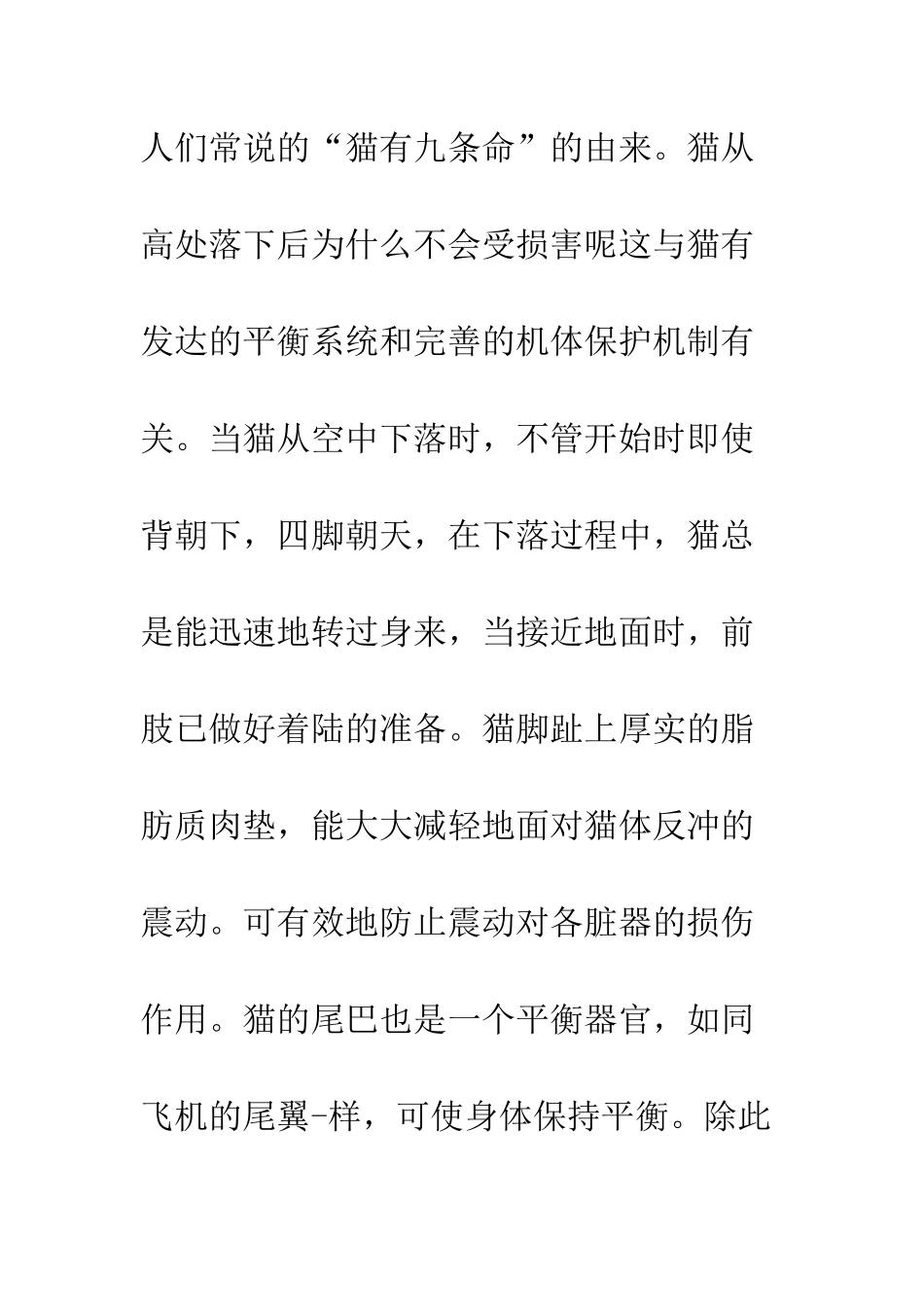 人们常说的“猫有九条命”的由来。猫从高处落下后为什么不会受损害呢这与猫有发达的平衡系统和完善的机体保护机制有关。当猫从空中下落时，不管开始时即使背朝下，四脚朝天，在下落过程中，猫总是能迅速地转过身来，当接近地面时，前肢已做好着陆的准备。猫脚趾上厚实的脂肪质肉垫，能大大减轻地面对猫体反冲的震动。可有效地防止震动对各脏器的损伤作用。猫的尾巴也是一个平衡器官，如同飞机的尾翼-样，可使身体保持平衡。除此